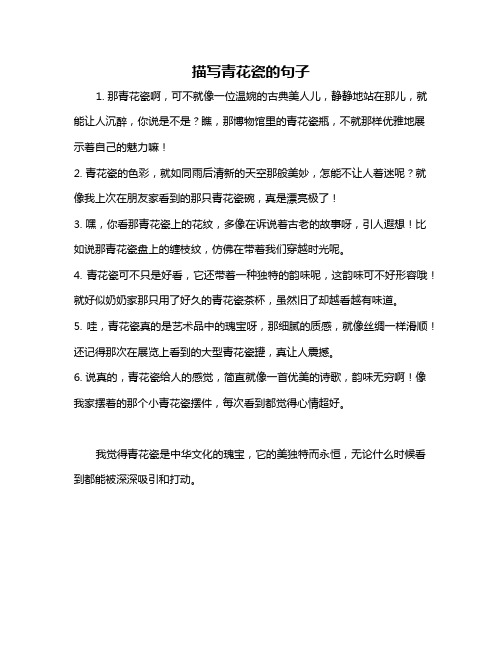 描写青花瓷的句子

1. 那青花瓷啊，可不就像一位温婉的古典美人儿，静静地站在那儿，就能让人沉醉，你说是不是？瞧，那博物馆里的青花瓷瓶，不就那样优雅地展示着自己的魅力嘛！

2. 青花瓷的色彩，就如同雨后清新的天空那般美妙，怎能不让人着迷呢？就像我上次在朋友家看到的那只青花瓷碗，真是漂亮极了！

3. 嘿，你看那青花瓷上的花纹，多像在诉说着古老的故事呀，引人遐想！比如说那青花瓷盘上的缠枝纹，仿佛在带着我们穿越时光呢。

4. 青花瓷可不只是好看，它还带着一种独特的韵味呢，这韵味可不好形容哦！就好似奶奶家那只用了好久的青花瓷茶杯，虽然旧了却越看越有味道。

5. 哇，青花瓷真的是艺术品中的瑰宝呀，那细腻的质感，就像丝绸一样滑顺！还记得那次在展览上看到的大型青花瓷罐，真让人震撼。

6. 说真的，青花瓷给人的感觉，简直就像一首优美的诗歌，韵味无穷啊！像我家摆着的那个小青花瓷摆件，每次看到都觉得心情超好。

我觉得青花瓷是中华文化的瑰宝，它的美独特而永恒，无论什么时候看到都能被深深吸引和打动。